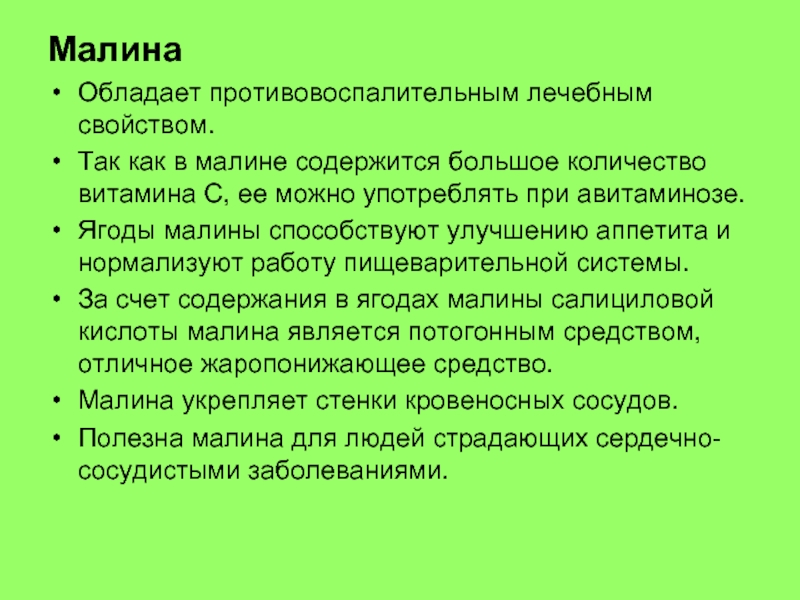 Малина

• Обладает противовоспалительным лечебным свойством.
• Так как в малине содержится большое количество витамина С, ее можно употреблять при авитаминозе.
• Ягоды малины способствуют улучшению аппетита и нормализуют работу пищеварительной системы.
• За счет содержания в ягодах малины салициловой кислоты малина является потогонным средством, отличное жаропонижающее средство.
• Малина укрепляет стенки кровеносных сосудов.
• Полезна малина для людей страдающих сердечно-сосудистыми заболеваниями.